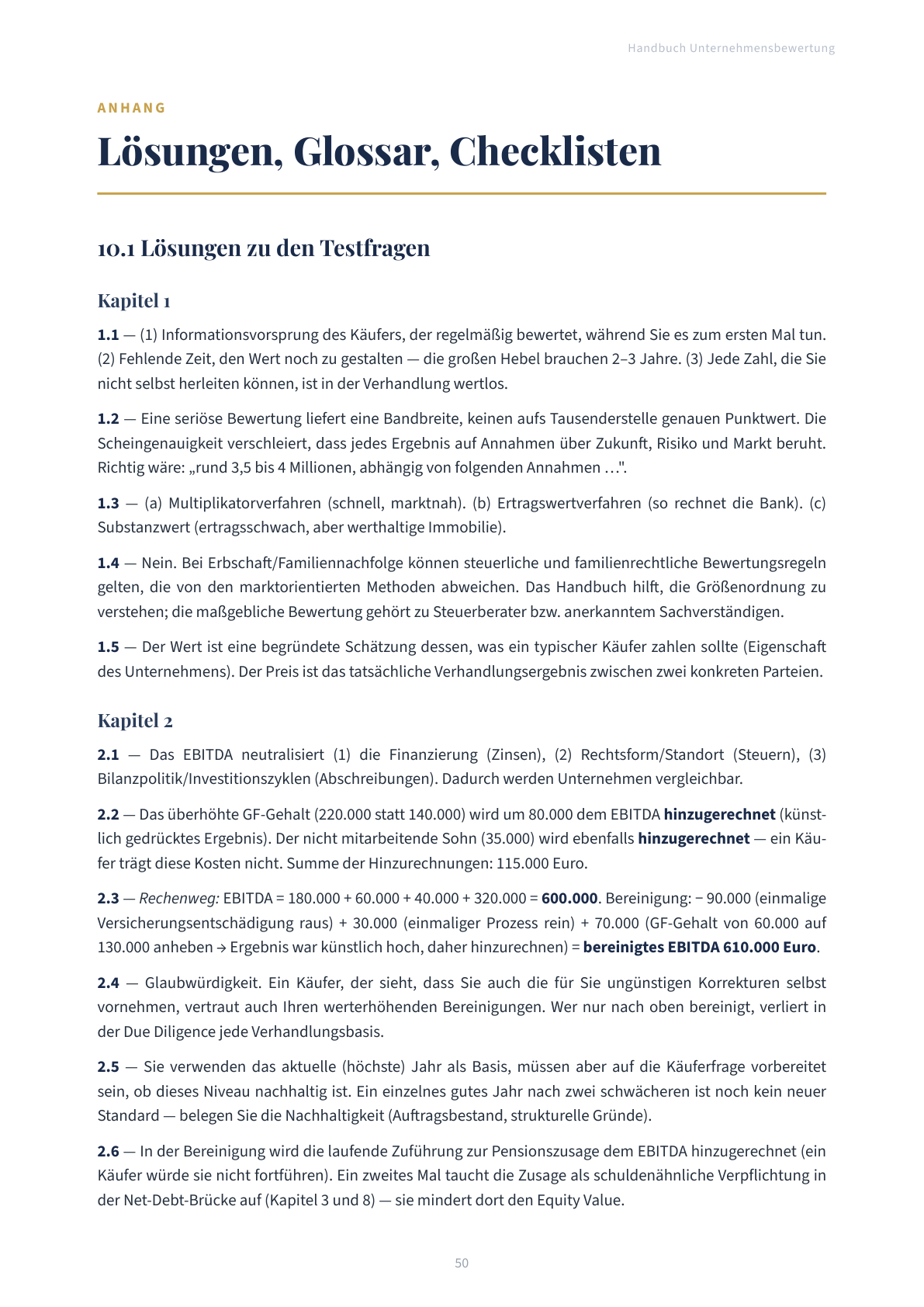 Handbuch Unternehmensbewertung

ANHANG

Lösungen, Glossar, Checklisten

10.1 Lösungen zu den Testfragen

Kapitel 1

1.1 — (1) Informationsvorsprung des Käufers, der regelmäßig bewertet, während Sie es zum ersten Mal tun. (2) Fehlende Zeit, den Wert noch zu gestalten — die großen Hebel brauchen 2–3 Jahre. (3) Jede Zahl, die Sie nicht selbst herleiten können, ist in der Verhandlung wertlos.

1.2 — Eine seriöse Bewertung liefert eine Bandbreite, keinen aufs Tausenderstelle genauen Punktwert. Die Scheingenauigkeit verschleiert, dass jedes Ergebnis auf Annahmen über Zukunft, Risiko und Markt beruht. Richtig wäre: „rund 3,5 bis 4 Millionen, abhängig von folgenden Annahmen …".

1.3 — (a) Multiplikatorverfahren (schnell, marktnah). (b) Ertragswertverfahren (so rechnet die Bank). (c) Substanzwert (ertragsschwach, aber werthaltige Immobilie).

1.4 — Nein. Bei Erbschaft/Familiennachfolge können steuerliche und familienrechtliche Bewertungsregeln gelten, die von den marktorientierten Methoden abweichen. Das Handbuch hilft, die Größenordnung zu verstehen; die maßgebliche Bewertung gehört zu Steuerberater bzw. anerkanntem Sachverständigen.

1.5 — Der Wert ist eine begründete Schätzung dessen, was ein typischer Käufer zahlen sollte (Eigenschaft des Unternehmens). Der Preis ist das tatsächliche Verhandlungsergebnis zwischen zwei konkreten Parteien.

Kapitel 2

2.1 — Das EBITDA neutralisiert (1) die Finanzierung (Zinsen), (2) Rechtsform/Standort (Steuern), (3) Bilanzpolitik/Investitionszyklen (Abschreibungen). Dadurch werden Unternehmen vergleichbar.

2.2 — Das überhöhte GF-Gehalt (220.000 statt 140.000) wird um 80.000 dem EBITDA hinzugerechnet (künstlich gedrücktes Ergebnis). Der nicht mitarbeitende Sohn (35.000) wird ebenfalls hinzugerechnet — ein Käufer trägt diese Kosten nicht. Summe der Hinzurechnungen: 115.000 Euro.

2.3 — Rechenweg: EBITDA = 180.000 + 60.000 + 40.000 + 320.000 = 600.000. Bereinigung: − 90.000 (einmalige Versicherungsentschädigung raus) + 30.000 (einmaliger Prozess rein) + 70.000 (GF-Gehalt von 60.000 auf 130.000 anheben → Ergebnis war künstlich hoch, daher hinzurechnen) = bereinigtes EBITDA 610.000 Euro.

2.4 — Glaubwürdigkeit. Ein Käufer, der sieht, dass Sie auch die für Sie ungünstigen Korrekturen selbst vornehmen, vertraut auch Ihren werterhöhenden Bereinigungen. Wer nur nach oben bereinigt, verliert in der Due Diligence jede Verhandlungsbasis.

2.5 — Sie verwenden das aktuelle (höchste) Jahr als Basis, müssen aber auf die Käuferfrage vorbereitet sein, ob dieses Niveau nachhaltig ist. Ein einzelnes gutes Jahr nach zwei schwächeren ist noch kein neuer Standard — belegen Sie die Nachhaltigkeit (Auftragsbestand, strukturelle Gründe).

2.6 — In der Bereinigung wird die laufende Zuführung zur Pensionszusage dem EBITDA hinzugerechnet (ein Käufer würde sie nicht fortführen). Ein zweites Mal taucht die Zusage als schuldenähnliche Verpflichtung in der Net-Debt-Brücke auf (Kapitel 3 und 8) — sie mindert dort den Equity Value.

50